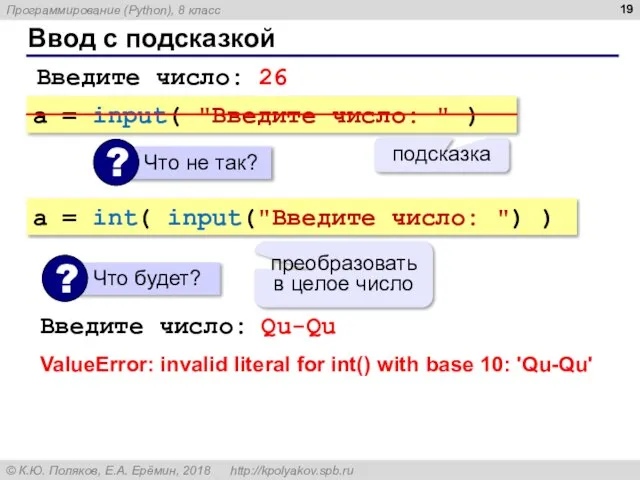 Программирование (Python), 8 класс

19

Ввод с подсказкой

Введите число: 26

a = input( "Введите число: " )

?

Что не так?

подсказка

a = int( input("Введите число: ") )

?

Что будет?

преобразовать в целое число

Введите число: Qu-Qu

ValueError: invalid literal for int() with base 10: 'Qu-Qu'

© К.Ю. Поляков, Е.А. Ерёмин, 2018 http://kpolyakov.spb.ru